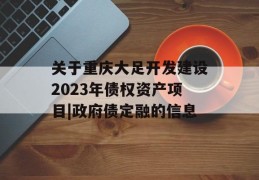 关于重庆大足开发建设2023年债权资产项目|政府债定融的信息